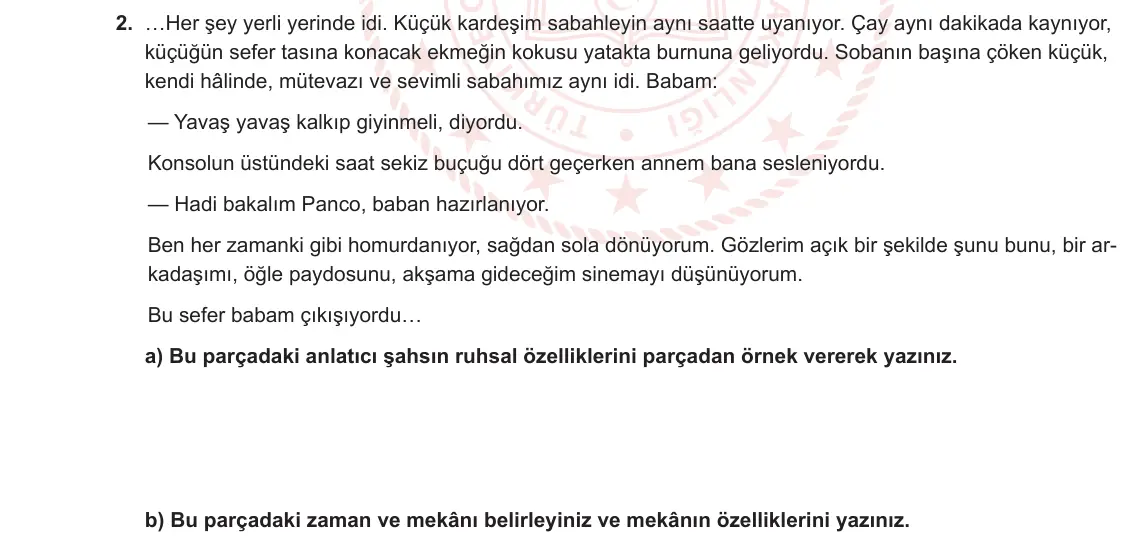 2. …Her şey yerli yerinde idi. Küçük kardeşim sabahleyin aynı saatte uyanıyor. Çay aynı dakikada kaynıyor, küçüğün sefer tasına konacak ekmeğin kokusu yatakta burnuna geliyordu. Sobanın başına çöken küçük, kendi hâlinde, mütevazı ve sevimli sabahımız aynı idi. Babam:

— Yavaş yavaş kalkıp giyinmeli, diyordu.

Konsolun üstündeki saat sekiz buçuğu dört geçerken annem bana sesleniyordu.

— Hadi bakalım Panco, baban hazırlanıyor.

Ben her zamanki gibi homurdanıyor, sağdan sola dönüyorum. Gözlerim açık bir şekilde şunu bunu, bir arkadaşımı, öğle paydosunu, akşama gideceğim sinemayı düşünüyorum.

Bu sefer babam çıkışıyordu…

a) Bu parçadaki anlatıcı şahsın ruhsal özelliklerini parçadan örnek vererek yazınız.

b) Bu parçadaki zaman ve mekânı belirleyiniz ve mekânın özelliklerini yazınız.